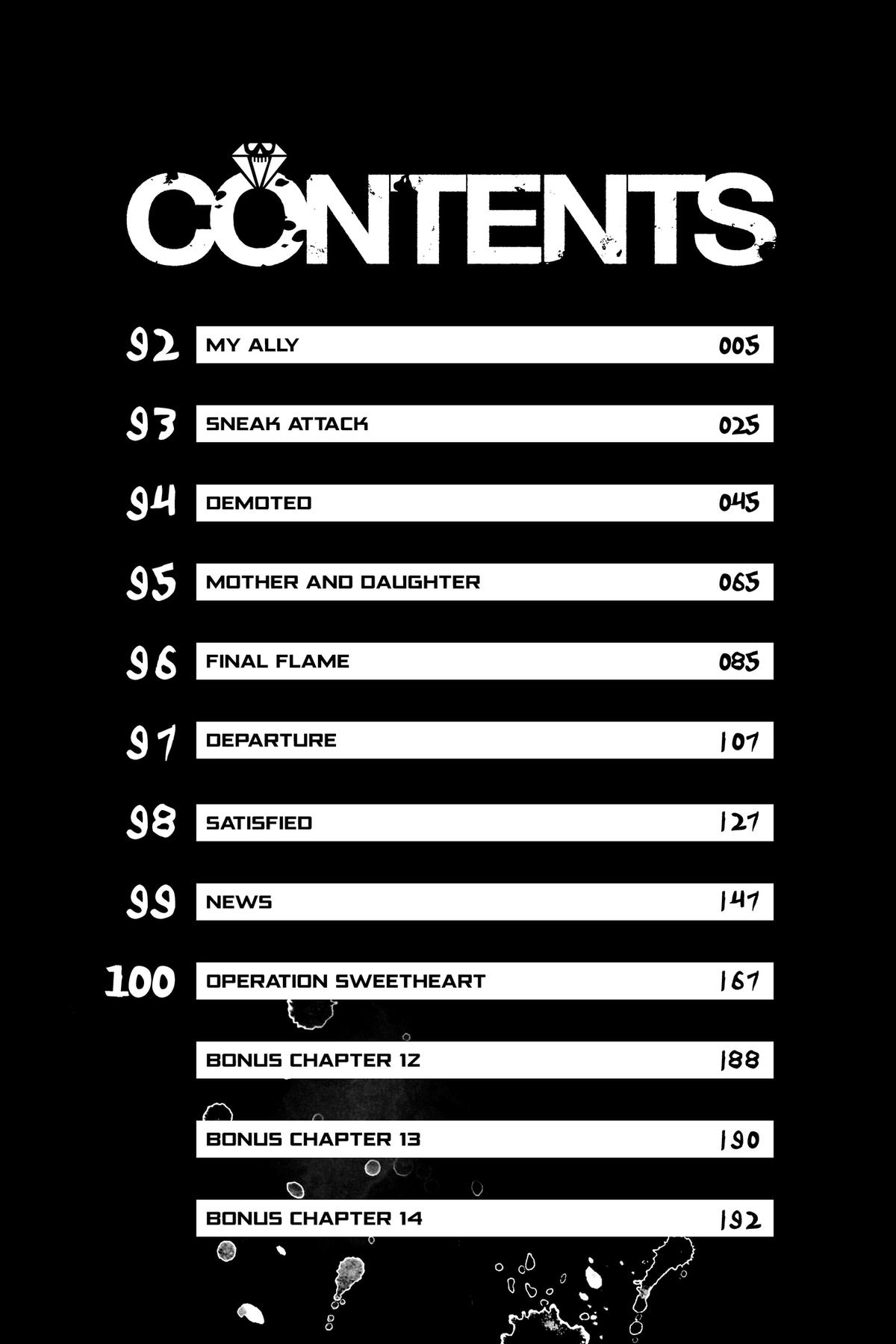 CONTENTS

92 MY ALLY 005

93 SNEAK ATTACK 025

94 DEMOTED 045

95 MOTHER AND DAUGHTER 065

96 FINAL FLAME 085

97 DEPARTURE 107

98 SATISFIED 127

99 NEWS 147

100 OPERATION SWEETHEART 167

BONUS CHAPTER 12 188

BONUS CHAPTER 13 190

BONUS CHAPTER 14 192